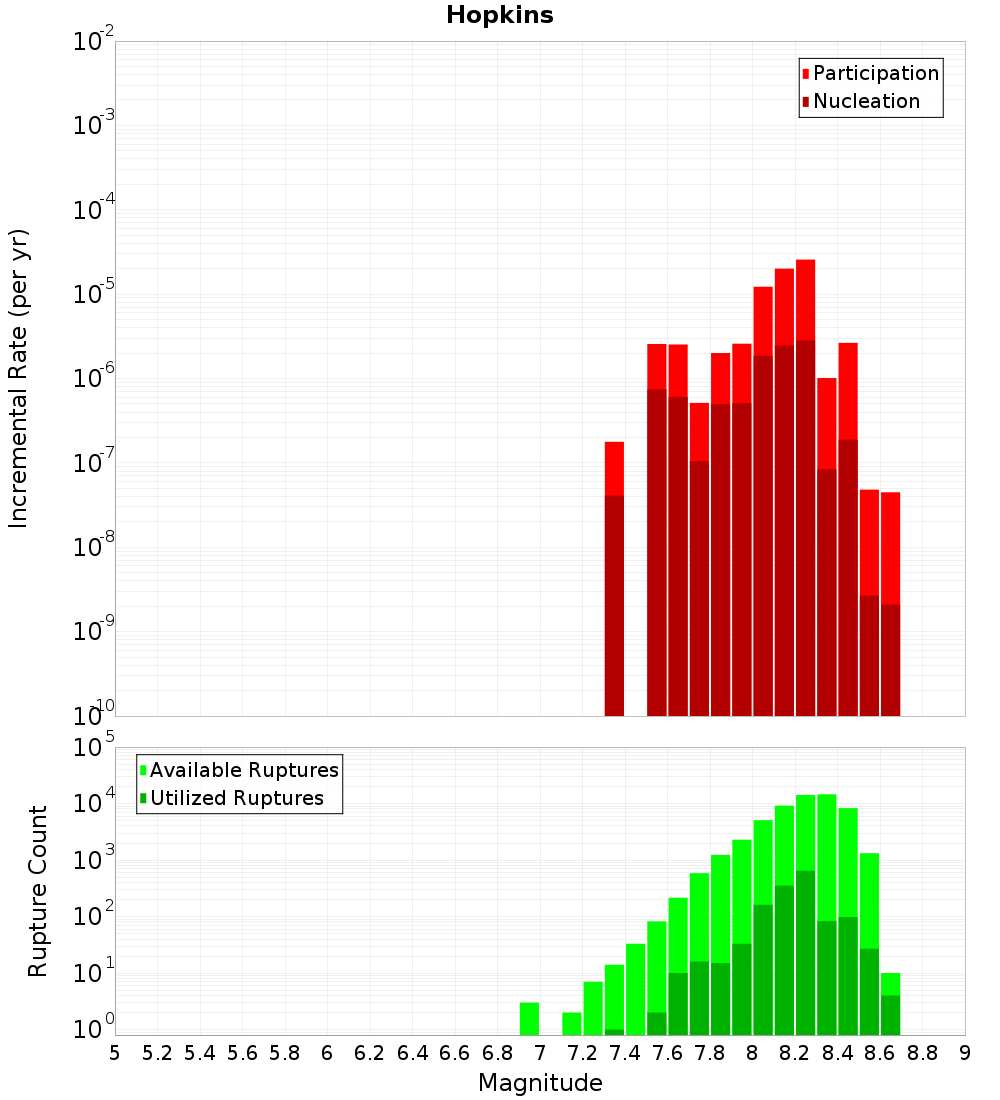 Hopkins

Participation
Nucleation

Incremental Rate (per yr)

$10^{-2}$
$10^{-3}$
$10^{-4}$
$10^{-5}$
$10^{-6}$
$10^{-7}$
$10^{-8}$
$10^{-9}$
$10^{-10}$

Available Ruptures
Utilized Ruptures

Rupture Count

$10^{5}$
$10^{4}$
$10^{3}$
$10^{2}$
$10^{1}$
$10^{0}$

5 5.2 5.4 5.6 5.8 6 6.2 6.4 6.6 6.8 7 7.2 7.4 7.6 7.8 8 8.2 8.4 8.6 8.8 9

Magnitude